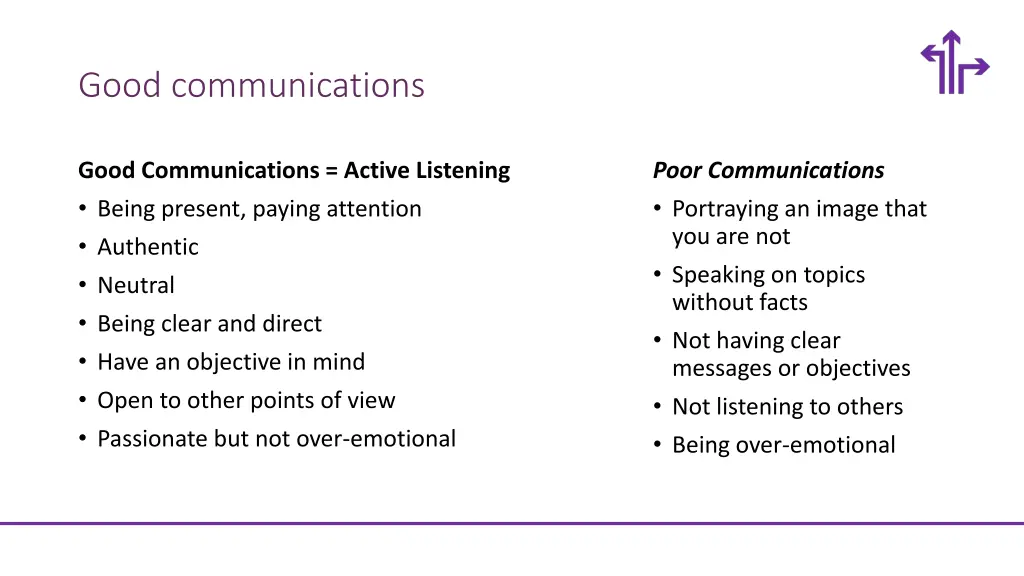 Good communications

Good Communications = Active Listening
• Being present, paying attention
• Authentic
• Neutral
• Being clear and direct
• Have an objective in mind
• Open to other points of view
• Passionate but not over-emotional

Poor Communications
• Portraying an image that you are not
• Speaking on topics without facts
• Not having clear messages or objectives
• Not listening to others
• Being over-emotional